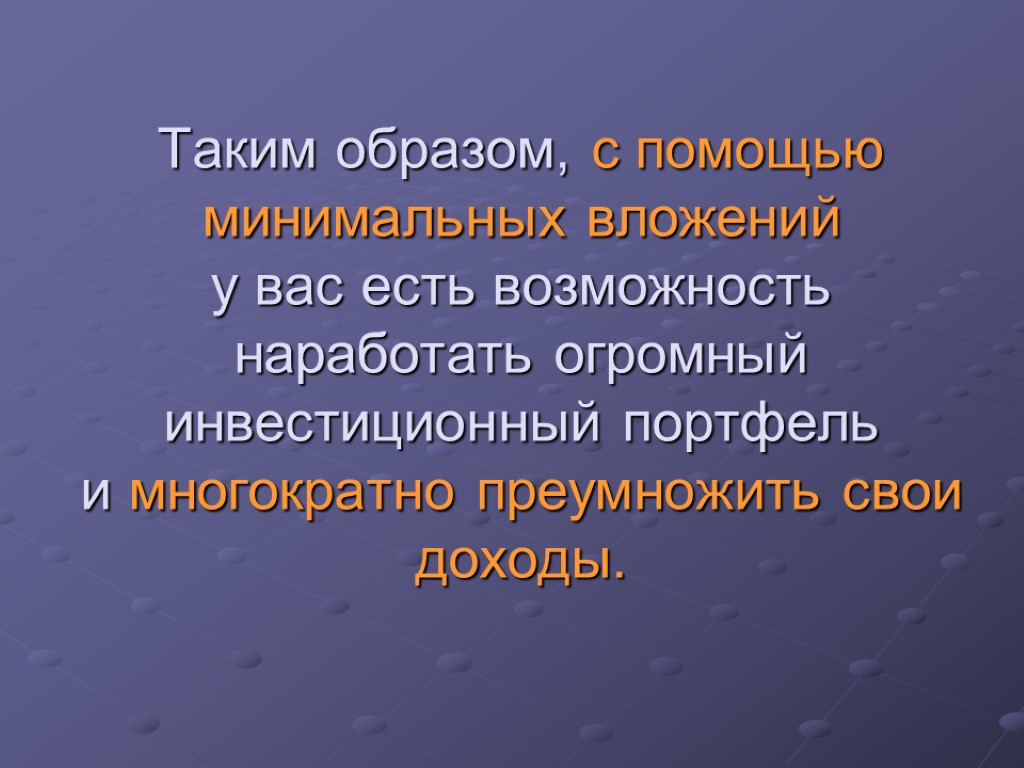 Таким образом, с помощью минимальных вложений у вас есть возможность наработать огромный инвестиционный портфель и многократно преумножить свои доходы.